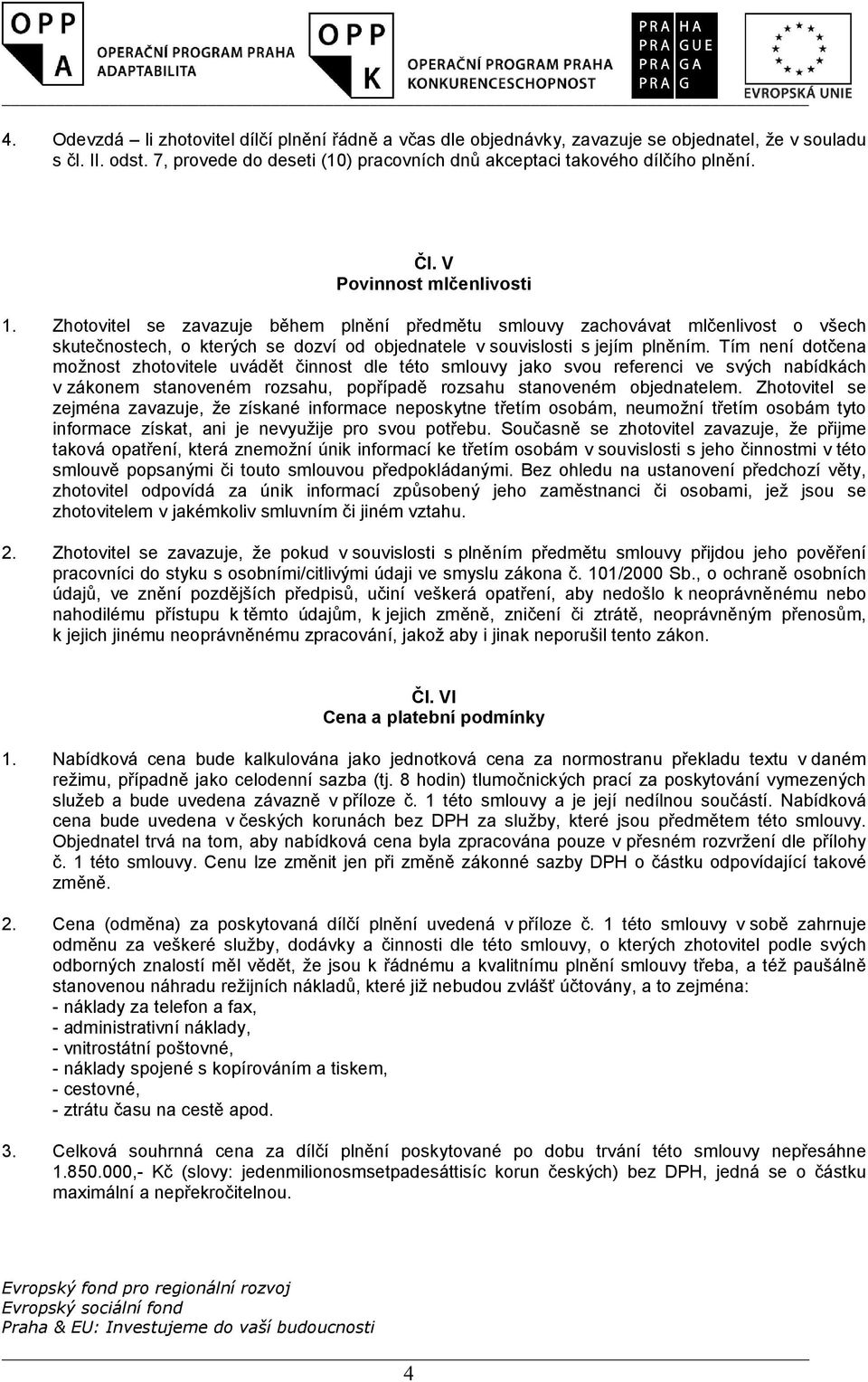 OPP A OPERAČNÍ PROGRAM PRAHA ADAPTABILITA

OPP K OPERAČNÍ PROGRAM PRAHA KONKURENCESCHOPNOST

PRA HA PRA GUE PRA GA PRA G

EVROPSKÁ UNIE

4. Odevzdá – li zhotovitel dílčí plnění řádně a včas dle objednávky, zavazuje se objednatel, že v souladu s čl. II. odst. 7, provede do deseti (10) pracovních dnů akceptaci takového dílčího plnění.

Čl. V
Povinnost mlčenlivosti

1. Zhotovitel se zavazuje během plnění předmětu smlouvy zachovávat mlčenlivost o všech skutečnostech, o kterých se dozví od objednatele v souvislosti s jejím plněním. Tím není dotčena možnost zhotovitele uvádět činnost dle této smlouvy jako svou referenci ve svých nabídkách v zákonem stanoveném rozsahu, popřípadě rozsahu stanoveném objednatelem. Zhotovitel se zejména zavazuje, že získané informace neposkytne třetím osobám, neumožní třetím osobám tyto informace získat, ani je nevyužije pro svou potřebu. Současně se zhotovitel zavazuje, že přijme taková opatření, která znemožní únik informací ke třetím osobám v souvislosti s jeho činnostmi v této smlouvě popsanými či touto smlouvou předpokládanými. Bez ohledu na ustanovení předchozí věty, zhotovitel odpovídá za únik informací způsobený jeho zaměstnanci či osobami, jež jsou se zhotovitelem v jakémkoliv smluvním či jiném vztahu.

2. Zhotovitel se zavazuje, že pokud v souvislosti s plněním předmětu smlouvy přijdou jeho pověření pracovníci do styku s osobními/citlivými údaji ve smyslu zákona č. 101/2000 Sb., o ochraně osobních údajů, ve znění pozdějších předpisů, učiní veškerá opatření, aby nedošlo k neoprávněnému nebo nahodilému přístupu k těmto údajům, k jejich změně, zničení či ztrátě, neoprávněným přenosům, k jejich jinému neoprávněnému zpracování, jakož aby i jinak neporušil tento zákon.

Čl. VI
Cena a platební podmínky

1. Nabídková cena bude kalkulována jako jednotková cena za normostranu překladu textu v daném režimu, případně jako celodenní sazba (tj. 8 hodin) tlumočnických prací za poskytování vymezených služeb a bude uvedena závazně v příloze č. 1 této smlouvy a je její nedílnou součástí. Nabídková cena bude uvedena v českých korunách bez DPH za služby, které jsou předmětem této smlouvy. Objednatel trvá na tom, aby nabídková cena byla zpracována pouze v přesném rozvržení dle přílohy č. 1 této smlouvy. Cenu lze změnit jen při změně zákonné sazby DPH o částku odpovídající takové změně.

2. Cena (odměna) za poskytovaná dílčí plnění uvedená v příloze č. 1 této smlouvy v sobě zahrnuje odměnu za veškeré služby, dodávky a činnosti dle této smlouvy, o kterých zhotovitel podle svých odborných znalostí měl vědět, že jsou k řádnému a kvalitnímu plnění smlouvy třeba, a též paušálně stanovenou náhradu režijních nákladů, které již nebudou zvlášť účtovány, a to zejména:
- náklady za telefon a fax,
- administrativní náklady,
- vnitrostátní poštovné,
- náklady spojené s kopírováním a tiskem,
- cestovné,
- ztrátu času na cestě apod.

3. Celková souhrnná cena za dílčí plnění poskytované po dobu trvání této smlouvy nepřesáhne 1.850.000,- Kč (slovy: jedenmilionosmsetpadesáttisíc korun českých) bez DPH, jedná se o částku maximální a nepřekročitelnou.

Evropský fond pro regionální rozvoj
Evropský sociální fond
Praha & EU: Investujeme do vaší budoucnosti

4